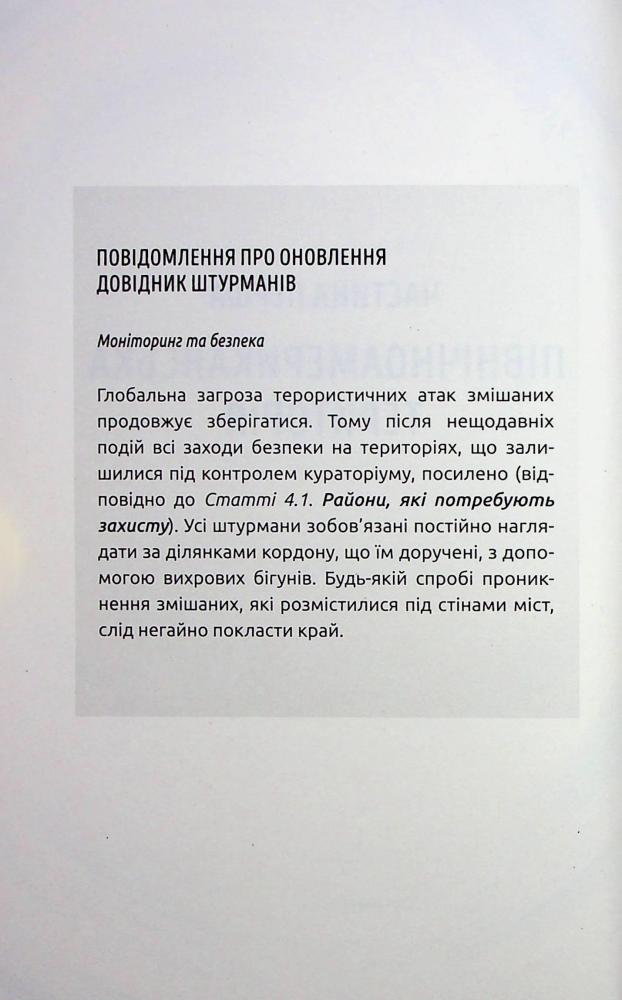 ПОВІДОМЛЕННЯ ПРО ОНОВЛЕННЯ ДОВІДНИК ШТУРМАНІВ

Моніторинг та безпека

Глобальна загроза терористичних атак змішаних продовжує зберігатися. Тому після нещодавніх подій всі заходи безпеки на територіях, що залишилися під контролем кураторіуму, посилено (відповідно до Статті 4.1. Райони, які потребують захисту). Усі штурмани зобов'язані постійно наглядати за ділянками кордону, що їм доручені, з допомогою вихрових бігунів. Будь-якій спробі проникнення змішаних, які розмістилися під стінами міст, слід негайно покласти край.